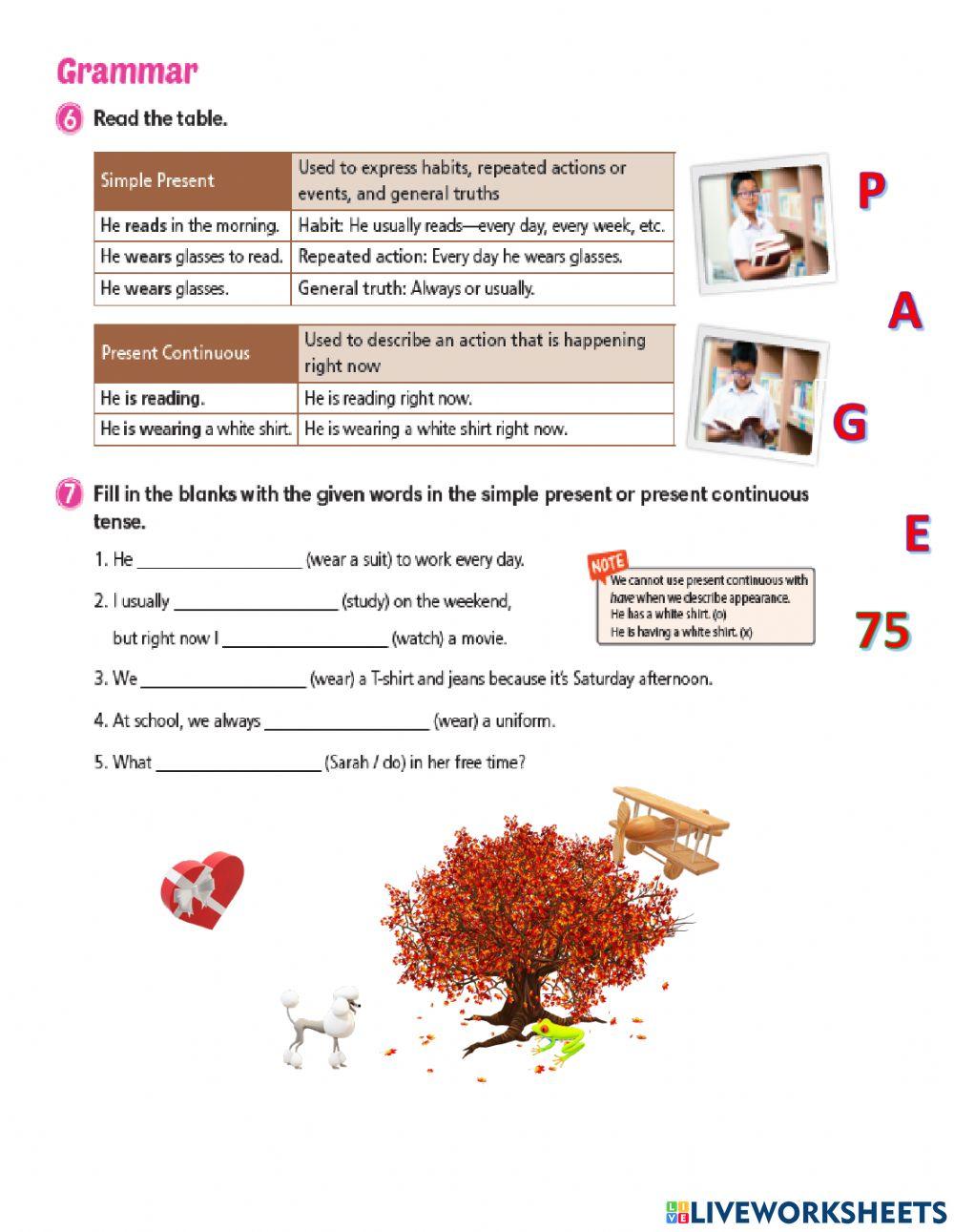 Grammar

6 Read the table.

| Simple Present | Used to express habits, repeated actions or events, and general truths |
|---|---|
| He reads in the morning. | Habit: He usually reads—every day, every week, etc. |
| He wears glasses to read. | Repeated action: Every day he wears glasses. |
| He wears glasses. | General truth: Always or usually. |

| Present Continuous | Used to describe an action that is happening right now |
|---|---|
| He is reading. | He is reading right now. |
| He is wearing a white shirt. | He is wearing a white shirt right now. |

P

A

G

E

75

7 Fill in the blanks with the given words in the simple present or present continuous tense.

1. He __________________ (wear a suit) to work every day.

2. I usually __________________ (study) on the weekend, but right now I __________________ (watch) a movie.

3. We __________________ (wear) a T-shirt and jeans because it's Saturday afternoon.

4. At school, we always __________________ (wear) a uniform.

5. What __________________ (Sarah / do) in her free time?

NOTE
We cannot use present continuous with have when we describe appearance.
He has a white shirt. (o)
He is having a white shirt. (x)

LIVEWORKSHEETS